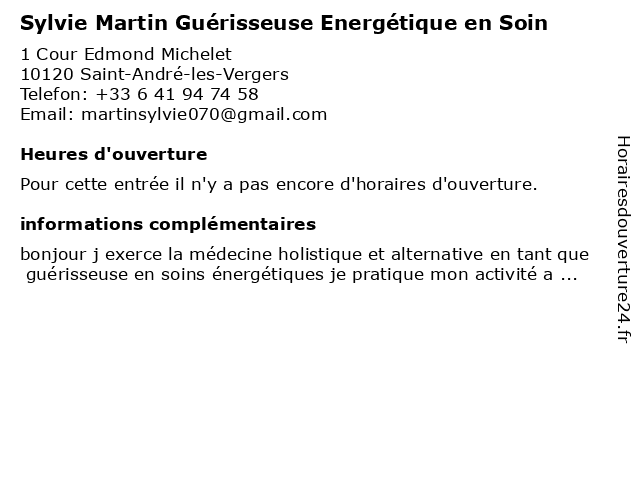 Sylvie Martin Guérisseuse Energétique en Soin

1 Cour Edmond Michelet
10120 Saint-André-les-Vergers
Telefon: +33 6 41 94 74 58
Email: martinsylvie070@gmail.com

Heures d'ouverture

Pour cette entrée il n'y a pas encore d'horaires d'ouverture.

informations complémentaires

bonjour j exerce la médecine holistique et alternative en tant que guérisseuse en soins énergétiques je pratique mon activité a ...

Horairesdouverture24.fr